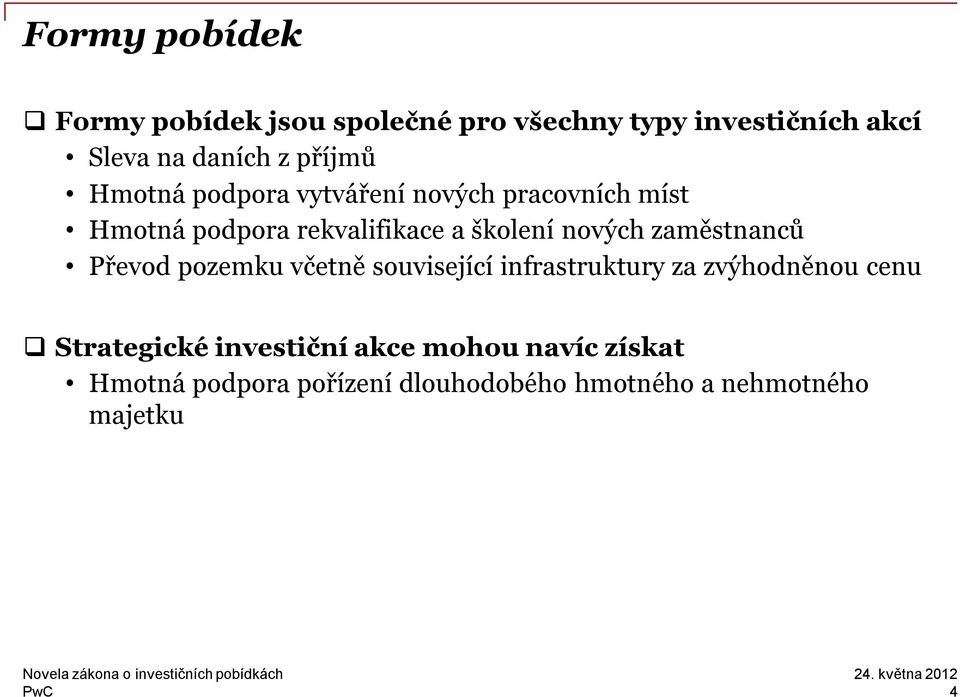 Formy pobídek

❑ Formy pobídek jsou společné pro všechny typy investičních akcí
• Sleva na daních z příjmů
• Hmotná podpora vytváření nových pracovních míst
• Hmotná podpora rekvalifikace a školení nových zaměstnanců
• Převod pozemku včetně související infrastruktury za zvýhodněnou cenu

❑ Strategické investiční akce mohou navíc získat
• Hmotná podpora pořízení dlouhodobého hmotného a nehmotného majetku

Novela zákona o investičních pobídkách
PwC

24. května 2012
4